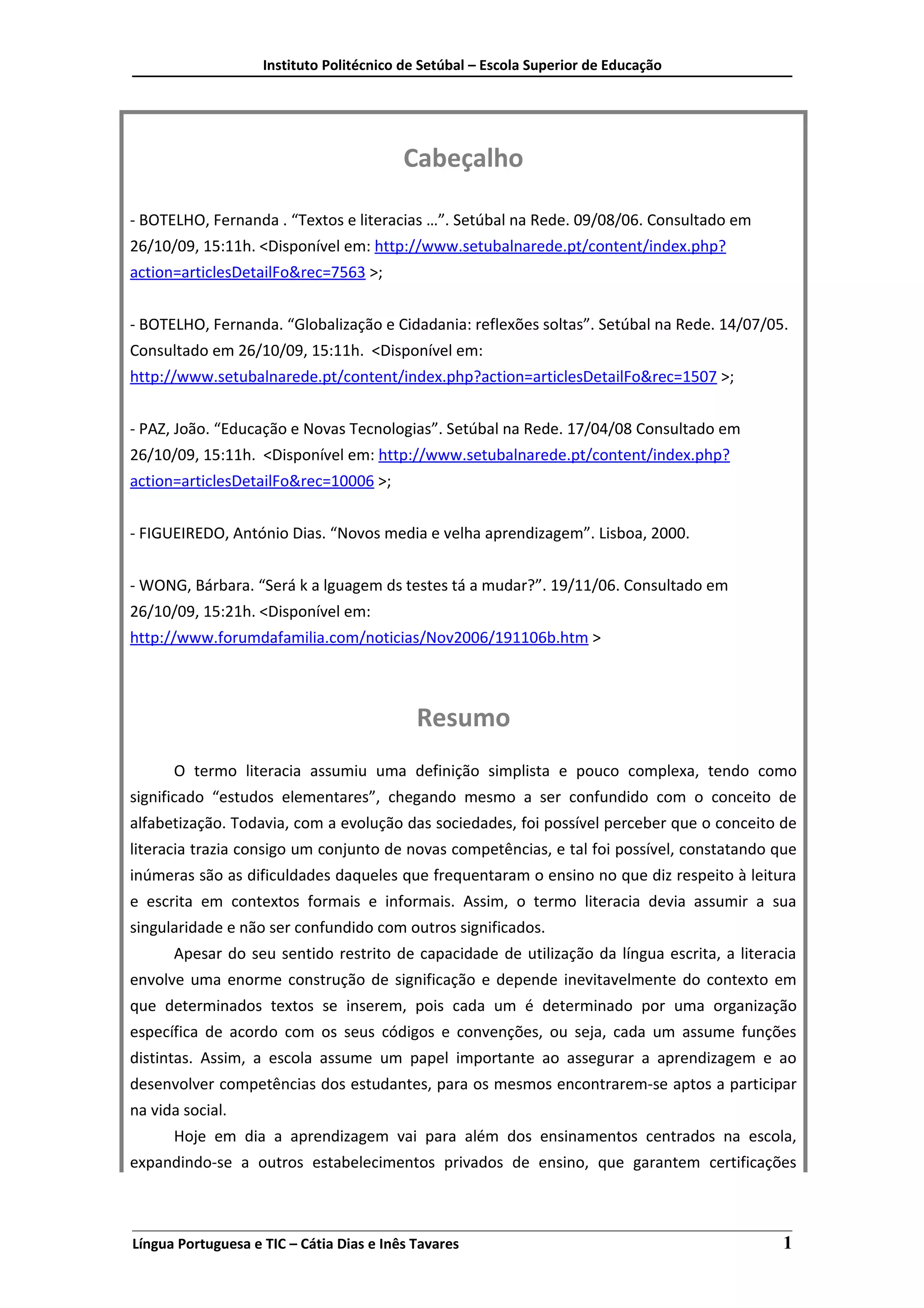 Instituto Politécnico de Setúbal – Escola Superior de Educação

Cabeçalho

- BOTELHO, Fernanda . “Textos e literacias …”. Setúbal na Rede. 09/08/06. Consultado em 26/10/09, 15:11h. <Disponível em: http://www.setubalnarede.pt/content/index.php?action=articlesDetailFo&rec=7563 >;

- BOTELHO, Fernanda. “Globalização e Cidadania: reflexões soltas”. Setúbal na Rede. 14/07/05. Consultado em 26/10/09, 15:11h. <Disponível em: http://www.setubalnarede.pt/content/index.php?action=articlesDetailFo&rec=1507 >;

- PAZ, João. “Educação e Novas Tecnologias”. Setúbal na Rede. 17/04/08 Consultado em 26/10/09, 15:11h. <Disponível em: http://www.setubalnarede.pt/content/index.php?action=articlesDetailFo&rec=10006 >;

- FIGUEIREDO, António Dias. “Novos media e velha aprendizagem”. Lisboa, 2000.

- WONG, Bárbara. “Será k a lguagem ds testes tá a mudar?”. 19/11/06. Consultado em 26/10/09, 15:21h. <Disponível em: http://www.forumdafamilia.com/noticias/Nov2006/191106b.htm >

Resumo

O termo literacia assumiu uma definição simplista e pouco complexa, tendo como significado “estudos elementares”, chegando mesmo a ser confundido com o conceito de alfabetização. Todavia, com a evolução das sociedades, foi possível perceber que o conceito de literacia trazia consigo um conjunto de novas competências, e tal foi possível, constatando que inúmeras são as dificuldades daqueles que frequentaram o ensino no que diz respeito à leitura e escrita em contextos formais e informais. Assim, o termo literacia devia assumir a sua singularidade e não ser confundido com outros significados.

Apesar do seu sentido restrito de capacidade de utilização da língua escrita, a literacia envolve uma enorme construção de significação e depende inevitavelmente do contexto em que determinados textos se inserem, pois cada um é determinado por uma organização específica de acordo com os seus códigos e convenções, ou seja, cada um assume funções distintas. Assim, a escola assume um papel importante ao assegurar a aprendizagem e ao desenvolver competências dos estudantes, para os mesmos encontrarem-se aptos a participar na vida social.

Hoje em dia a aprendizagem vai para além dos ensinamentos centrados na escola, expandindo-se a outros estabelecimentos privados de ensino, que garantem certificações

Língua Portuguesa e TIC – Cátia Dias e Inês Tavares 1